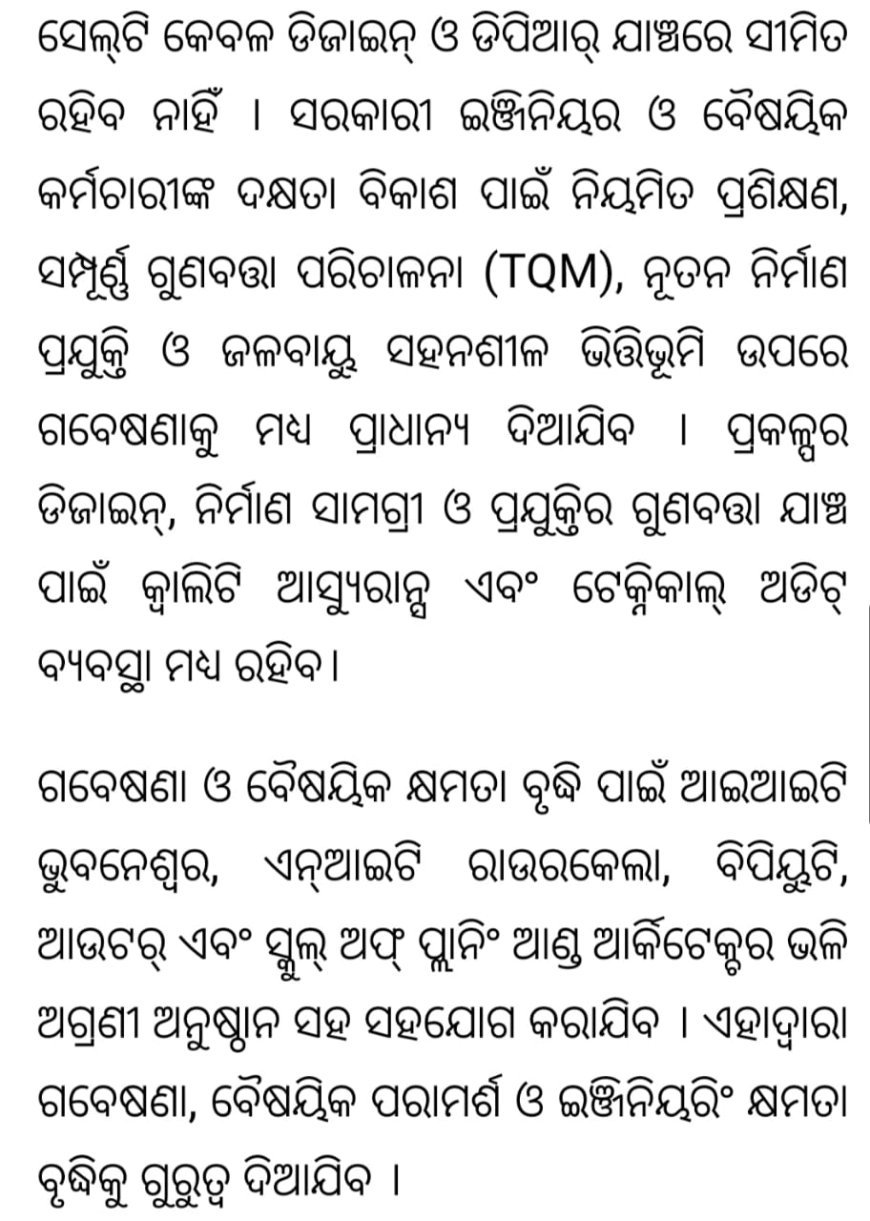 ସେଲ୍‌ଟି କେବଳ ଡିଜାଇନ୍ ଓ ଡିପିଆର୍ ଯାଞ୍ଚରେ ସୀମିତ ରହିବ ନାହିଁ । ସରକାରୀ ଇଞ୍ଜିନିୟର ଓ ବୈଷୟିକ କର୍ମଚାରୀଙ୍କ ଦକ୍ଷତା ବିକାଶ ପାଇଁ ନିୟମିତ ପ୍ରଶିକ୍ଷଣ, ସମ୍ପୂର୍ଣ୍ଣ ଗୁଣବତ୍ତା ପରିଚାଳନା (TQM), ନୂତନ ନିର୍ମାଣ ପ୍ରଯୁକ୍ତି ଓ ଜଳବାୟୁ ସହନଶୀଳ ଭିତ୍ତିଭୂମି ଉପରେ ଗବେଷଣାକୁ ମଧ୍ୟ ପ୍ରାଧାନ୍ୟ ଦିଆଯିବ । ପ୍ରକଳ୍ପର ଡିଜାଇନ୍, ନିର୍ମାଣ ସାମଗ୍ରୀ ଓ ପ୍ରଯୁକ୍ତିର ଗୁଣବତ୍ତା ଯାଞ୍ଚ ପାଇଁ କ୍ୱାଲିଟି ଆସ୍ୟୁରାନ୍ସ ଏବଂ ଟେକ୍ନିକାଲ୍ ଅଡିଟ୍ ବ୍ୟବସ୍ଥା ମଧ୍ୟ ରହିବ।

ଗବେଷଣା ଓ ବୈଷୟିକ କ୍ଷମତା ବୃଦ୍ଧି ପାଇଁ ଆଇଆଇଟି ଭୁବନେଶ୍ୱର, ଏନ୍‌ଆଇଟି ରାଉରକେଲା, ବିପିୟୁଟି, ଆଉଟର୍ ଏବଂ ସ୍କୁଲ୍ ଅଫ୍ ପ୍ଲାନିଂ ଆଣ୍ଡ ଆର୍କିଟେକ୍ଚର ଭଳି ଅଗ୍ରଣୀ ଅନୁଷ୍ଠାନ ସହ ସହଯୋଗ କରାଯିବ । ଏହାଦ୍ୱାରା ଗବେଷଣା, ବୈଷୟିକ ପରାମର୍ଶ ଓ ଇଞ୍ଜିନିୟରିଂ କ୍ଷମତା ବୃଦ୍ଧିକୁ ଗୁରୁତ୍ୱ ଦିଆଯିବ ।